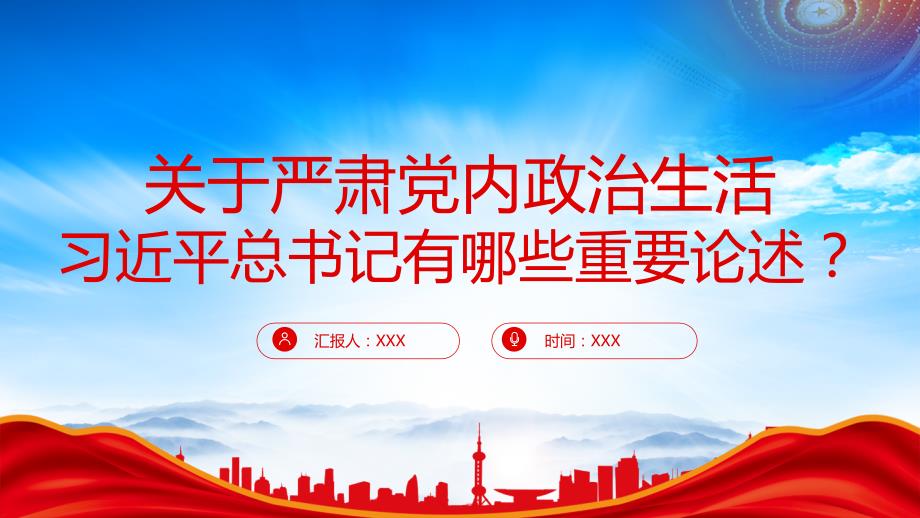 关于严肃党内政治生活
习近平总书记有哪些重要论述？

汇报人：XXX

时间：XXX